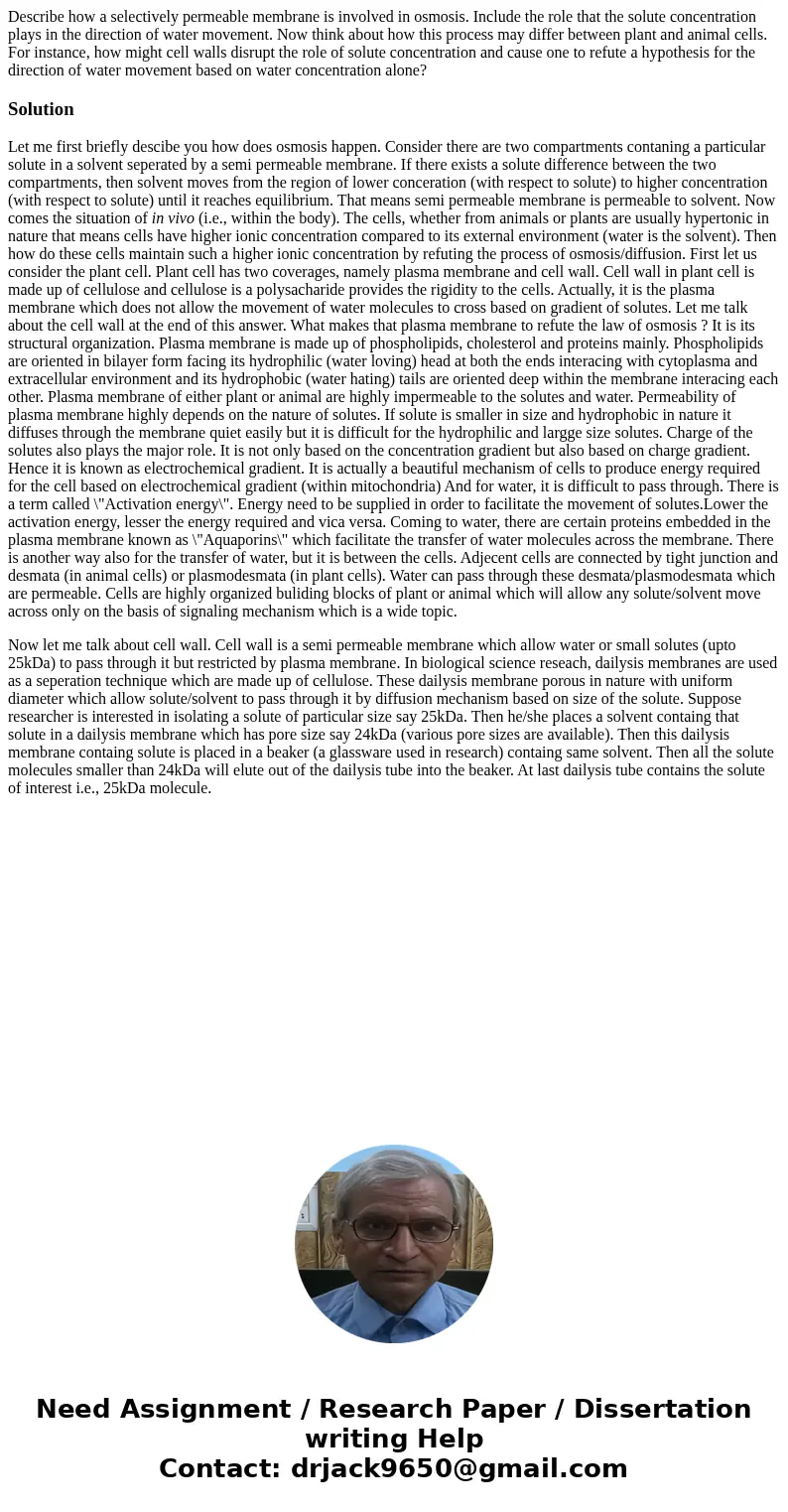 Describe how a selectively permeable membrane is involved in osmosis. Include the role that the solute concentration plays in the direction of water movement. Now think about how this process may differ between plant and animal cells. For instance, how might cell walls disrupt the role of solute concentration and cause one to refute a hypothesis for the direction of water movement based on water concentration alone?

Solution

Let me first briefly descibe you how does osmosis happen. Consider there are two compartments contaning a particular solute in a solvent seperated by a semi permeable membrane. If there exists a solute difference between the two compartments, then solvent moves from the region of lower conceration (with respect to solute) to higher concentration (with respect to solute) until it reaches equilibrium. That means semi permeable membrane is permeable to solvent. Now comes the situation of in vivo (i.e., within the body). The cells, whether from animals or plants are usually hypertonic in nature that means cells have higher ionic concentration compared to its external environment (water is the solvent). Then how do these cells maintain such a higher ionic concentration by refuting the process of osmosis/diffusion. First let us consider the plant cell. Plant cell has two coverages, namely plasma membrane and cell wall. Cell wall in plant cell is made up of cellulose and cellulose is a polysacharide provides the rigidity to the cells. Actually, it is the plasma membrane which does not allow the movement of water molecules to cross based on gradient of solutes. Let me talk about the cell wall at the end of this answer. What makes that plasma membrane to refute the law of osmosis ? It is its structural organization. Plasma membrane is made up of phospholipids, cholesterol and proteins mainly. Phospholipids are oriented in bilayer form facing its hydrophilic (water loving) head at both the ends interacing with cytoplasma and extracellular environment and its hydrophobic (water hating) tails are oriented deep within the membrane interacing each other. Plasma membrane of either plant or animal are highly impermeable to the solutes and water. Permeability of plasma membrane highly depends on the nature of solutes. If solute is smaller in size and hydrophobic in nature it diffuses through the membrane quiet easily but it is difficult for the hydrophilic and largge size solutes. Charge of the solutes also plays the major role. It is not only based on the concentration gradient but also based on charge gradient. Hence it is known as electrochemical gradient. It is actually a beautiful mechanism of cells to produce energy required for the cell based on electrochemical gradient (within mitochondria) And for water, it is difficult to pass through. There is a term called \"Activation energy\". Energy need to be supplied in order to facilitate the movement of solutes.Lower the activation energy, lesser the energy required and vica versa. Coming to water, there are certain proteins embedded in the plasma membrane known as \"Aquaporins\" which facilitate the transfer of water molecules across the membrane. There is another way also for the transfer of water, but it is between the cells. Adjecent cells are connected by tight junction and desmata (in animal cells) or plasmodesmata (in plant cells). Water can pass through these desmata/plasmodesmata which are permeable. Cells are highly organized buliding blocks of plant or animal which will allow any solute/solvent move across only on the basis of signaling mechanism which is a wide topic.

Now let me talk about cell wall. Cell wall is a semi permeable membrane which allow water or small solutes (upto 25kDa) to pass through it but restricted by plasma membrane. In biological science reseach, dailysis membranes are used as a seperation technique which are made up of cellulose. These dailysis membrane porous in nature with uniform diameter which allow solute/solvent to pass through it by diffusion mechanism based on size of the solute. Suppose researcher is interested in isolating a solute of particular size say 25kDa. Then he/she places a solvent containg that solute in a dailysis membrane which has pore size say 24kDa (various pore sizes are available). Then this dailysis membrane containg solute is placed in a beaker (a glassware used in research) containg same solvent. Then all the solute molecules smaller than 24kDa will elute out of the dailysis tube into the beaker. At last dailysis tube contains the solute of interest i.e., 25kDa molecule.

Need Assignment / Research Paper / Dissertation writing Help
Contact: drjack9650@gmail.com